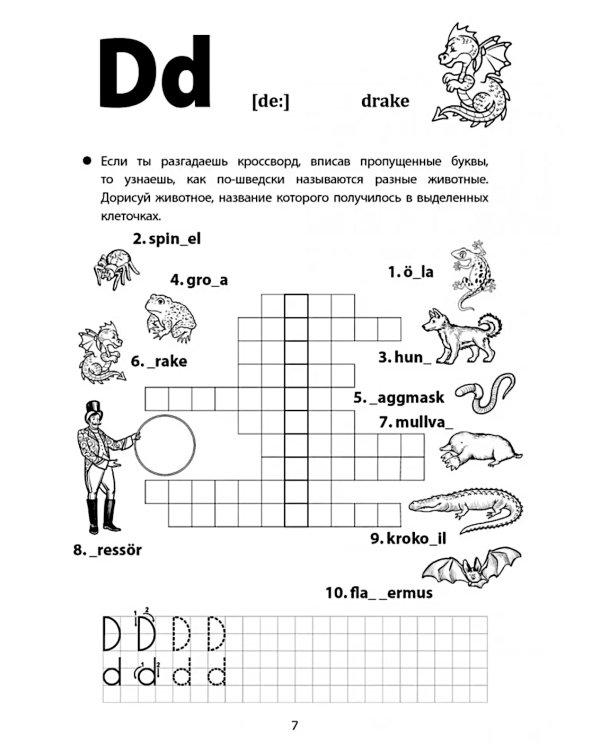 Dd [de:] drake

• Если ты разгадаешь кроссворд, вписав пропущенные буквы, то узнаешь, как по-шведски называются разные животные. Дорисуй животное, название которого получилось в выделенных клеточках.

2. spin_el

4. gro_a

1. ö_la

6. _rake

3. hun_

5. _aggmask

7. mullva_

8. _ressör

9. kroko_il

10. fla_ _ermus

D D D D
d d d d

7